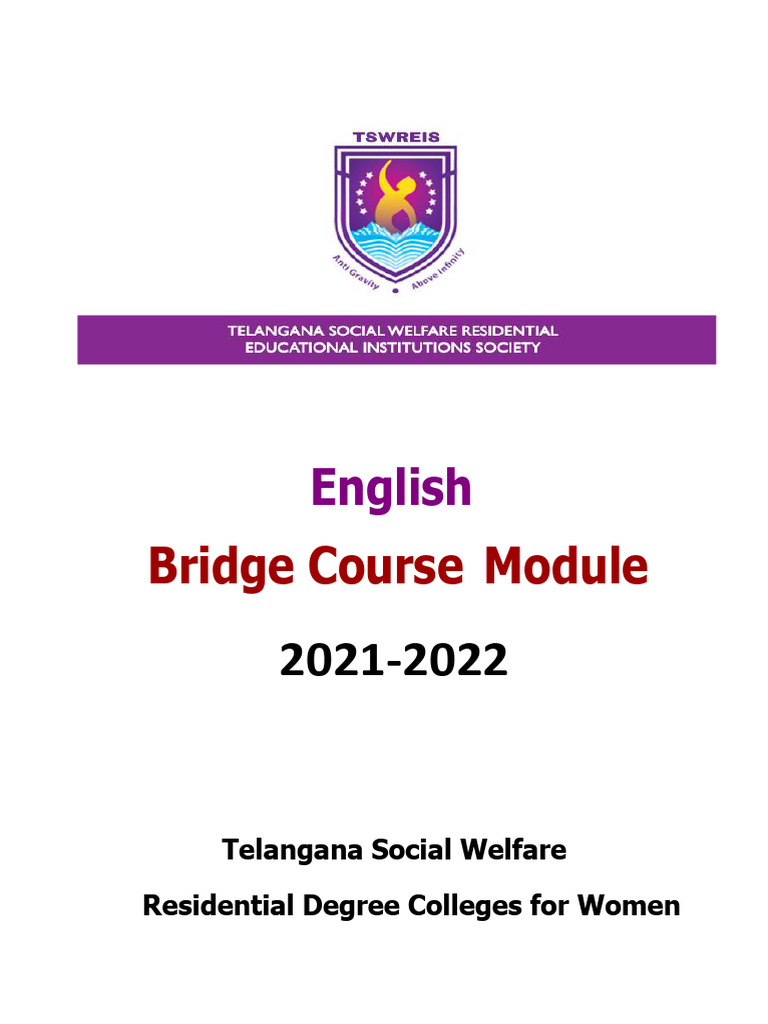 TSWREIS

Anti Gravity • Above Infinity

TELANGANA SOCIAL WELFARE RESIDENTIAL
EDUCATIONAL INSTITUTIONS SOCIETY

English

Bridge Course Module

2021-2022

Telangana Social Welfare

Residential Degree Colleges for Women